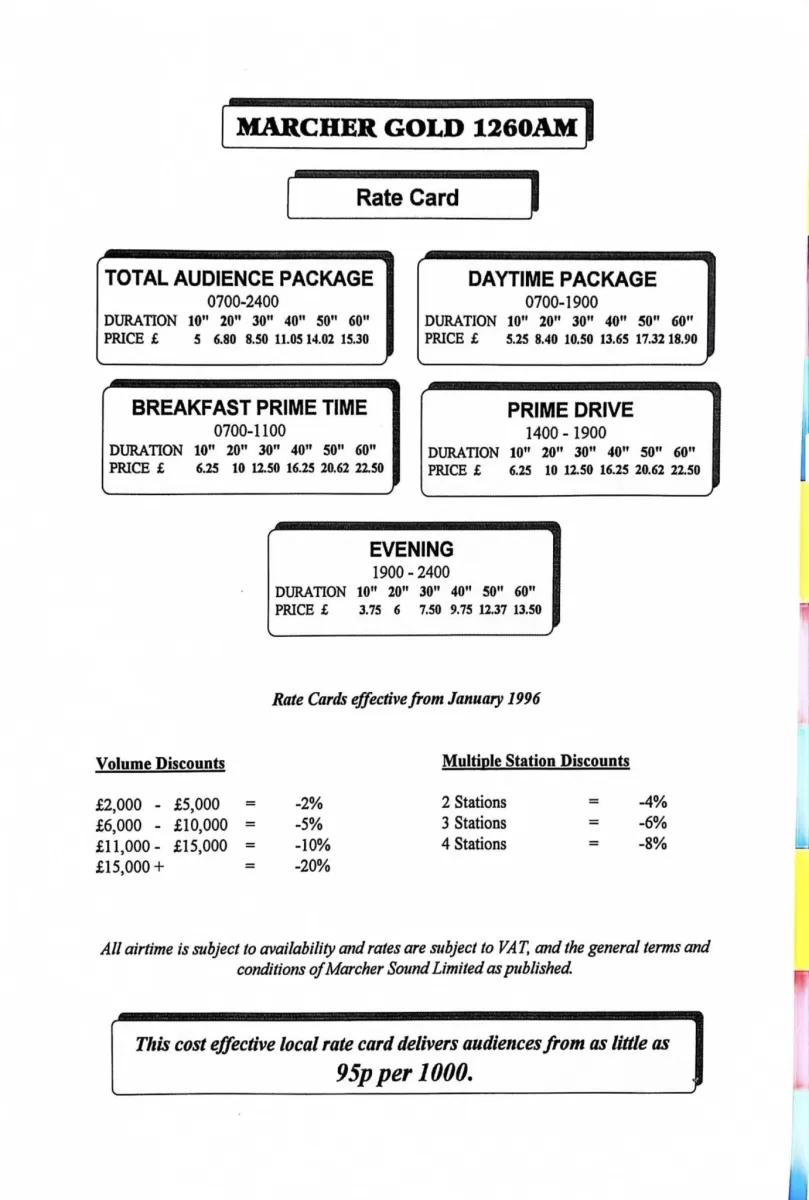 MARCHER GOLD 1260AM

Rate Card

TOTAL AUDIENCE PACKAGE
0700-2400
DURATION 10" 20" 30" 40" 50" 60"
PRICE £ 5 6.80 8.50 11.05 14.02 15.30

DAYTIME PACKAGE
0700-1900
DURATION 10" 20" 30" 40" 50" 60"
PRICE £ 5.25 8.40 10.50 13.65 17.32 18.90

BREAKFAST PRIME TIME
0700-1100
DURATION 10" 20" 30" 40" 50" 60"
PRICE £ 6.25 10 12.50 16.25 20.62 22.50

PRIME DRIVE
1400 - 1900
DURATION 10" 20" 30" 40" 50" 60"
PRICE £ 6.25 10 12.50 16.25 20.62 22.50

EVENING
1900 - 2400
DURATION 10" 20" 30" 40" 50" 60"
PRICE £ 3.75 6 7.50 9.75 12.37 13.50

Rate Cards effective from January 1996

Volume Discounts

£2,000 - £5,000 = -2%
£6,000 - £10,000 = -5%
£11,000 - £15,000 = -10%
£15,000 + = -20%

Multiple Station Discounts

2 Stations = -4%
3 Stations = -6%
4 Stations = -8%

All airtime is subject to availability and rates are subject to VAT, and the general terms and conditions of Marcher Sound Limited as published.

This cost effective local rate card delivers audiences from as little as 95p per 1000.